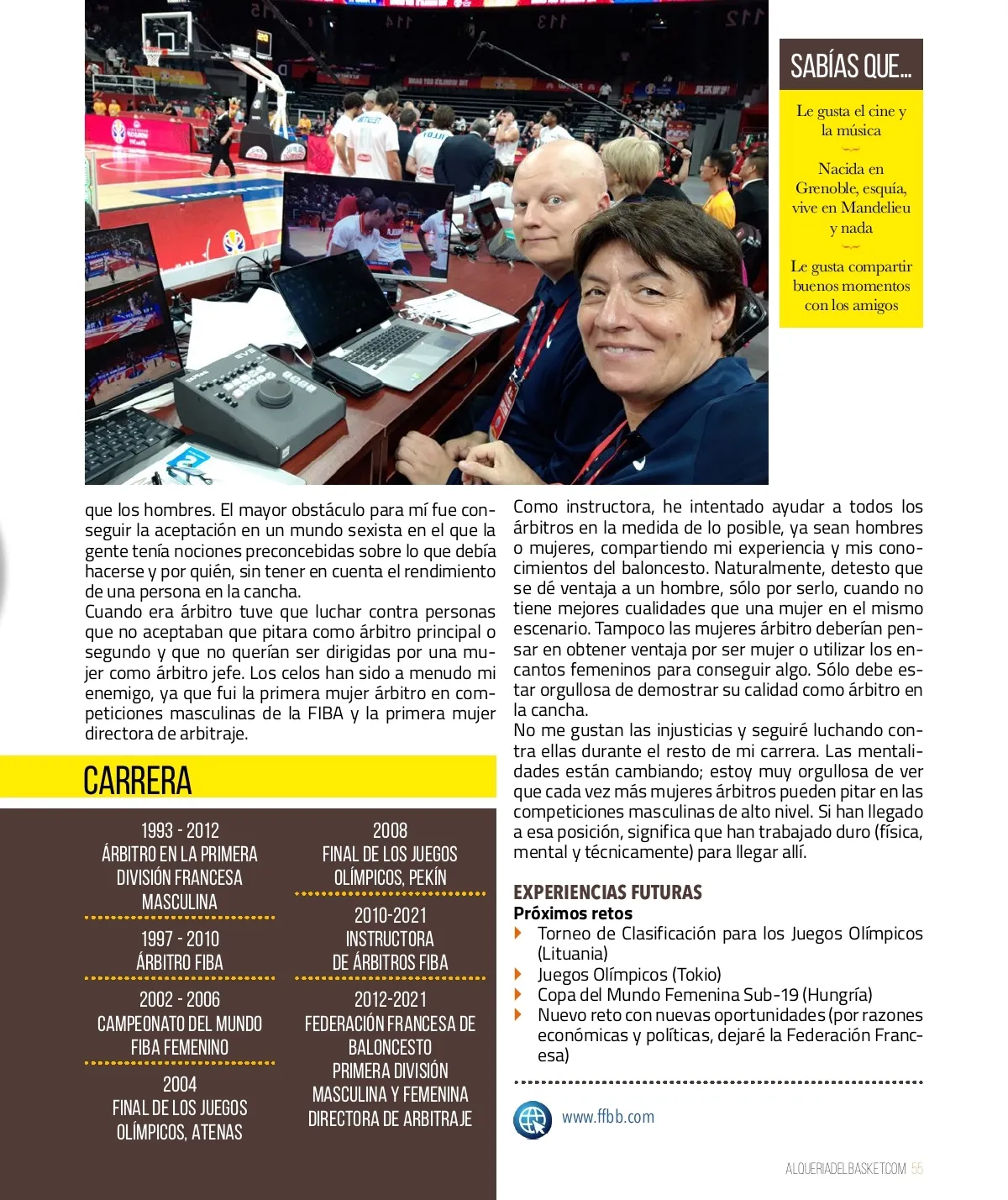 SABÍAS QUE...

Le gusta el cine y la música

Nacida en Grenoble, esquía, vive en Mandelieu y nada

Le gusta compartir buenos momentos con los amigos

que los hombres. El mayor obstáculo para mí fue conseguir la aceptación en un mundo sexista en el que la gente tenía nociones preconcebidas sobre lo que debía hacerse y por quién, sin tener en cuenta el rendimiento de una persona en la cancha.
Cuando era árbitro tuve que luchar contra personas que no aceptaban que pitara como árbitro principal o segundo y que no querían ser dirigidas por una mujer como árbitro jefe. Los celos han sido a menudo mi enemigo, ya que fui la primera mujer árbitro en competiciones masculinas de la FIBA y la primera mujer directora de arbitraje.

CARRERA

1993 - 2012
ÁRBITRO EN LA PRIMERA DIVISIÓN FRANCESA MASCULINA

1997 - 2010
ÁRBITRO FIBA

2002 - 2006
CAMPEONATO DEL MUNDO FIBA FEMENINO

2004
FINAL DE LOS JUEGOS OLÍMPICOS, ATENAS

2008
FINAL DE LOS JUEGOS OLÍMPICOS, PEKÍN

2010-2021
INSTRUCTORA DE ÁRBITROS FIBA

2012-2021
FEDERACIÓN FRANCESA DE BALONCESTO PRIMERA DIVISIÓN MASCULINA Y FEMENINA DIRECTORA DE ARBITRAJE

Como instructora, he intentado ayudar a todos los árbitros en la medida de lo posible, ya sean hombres o mujeres, compartiendo mi experiencia y mis conocimientos del baloncesto. Naturalmente, detesto que se dé ventaja a un hombre, sólo por serlo, cuando no tiene mejores cualidades que una mujer en el mismo escenario. Tampoco las mujeres árbitro deberían pensar en obtener ventaja por ser mujer o utilizar los encantos femeninos para conseguir algo. Sólo debe estar orgullosa de demostrar su calidad como árbitro en la cancha.
No me gustan las injusticias y seguiré luchando contra ellas durante el resto de mi carrera. Las mentalidades están cambiando; estoy muy orgullosa de ver que cada vez más mujeres árbitros pueden pitar en las competiciones masculinas de alto nivel. Si han llegado a esa posición, significa que han trabajado duro (física, mental y técnicamente) para llegar allí.

EXPERIENCIAS FUTURAS
Próximos retos
Torneo de Clasificación para los Juegos Olímpicos (Lituania)
Juegos Olímpicos (Tokio)
Copa del Mundo Femenina Sub-19 (Hungría)
Nuevo reto con nuevas oportunidades (por razones económicas y políticas, dejaré la Federación Francesa)

www.ffbb.com

ALQUERIADELBASKET.COM 55